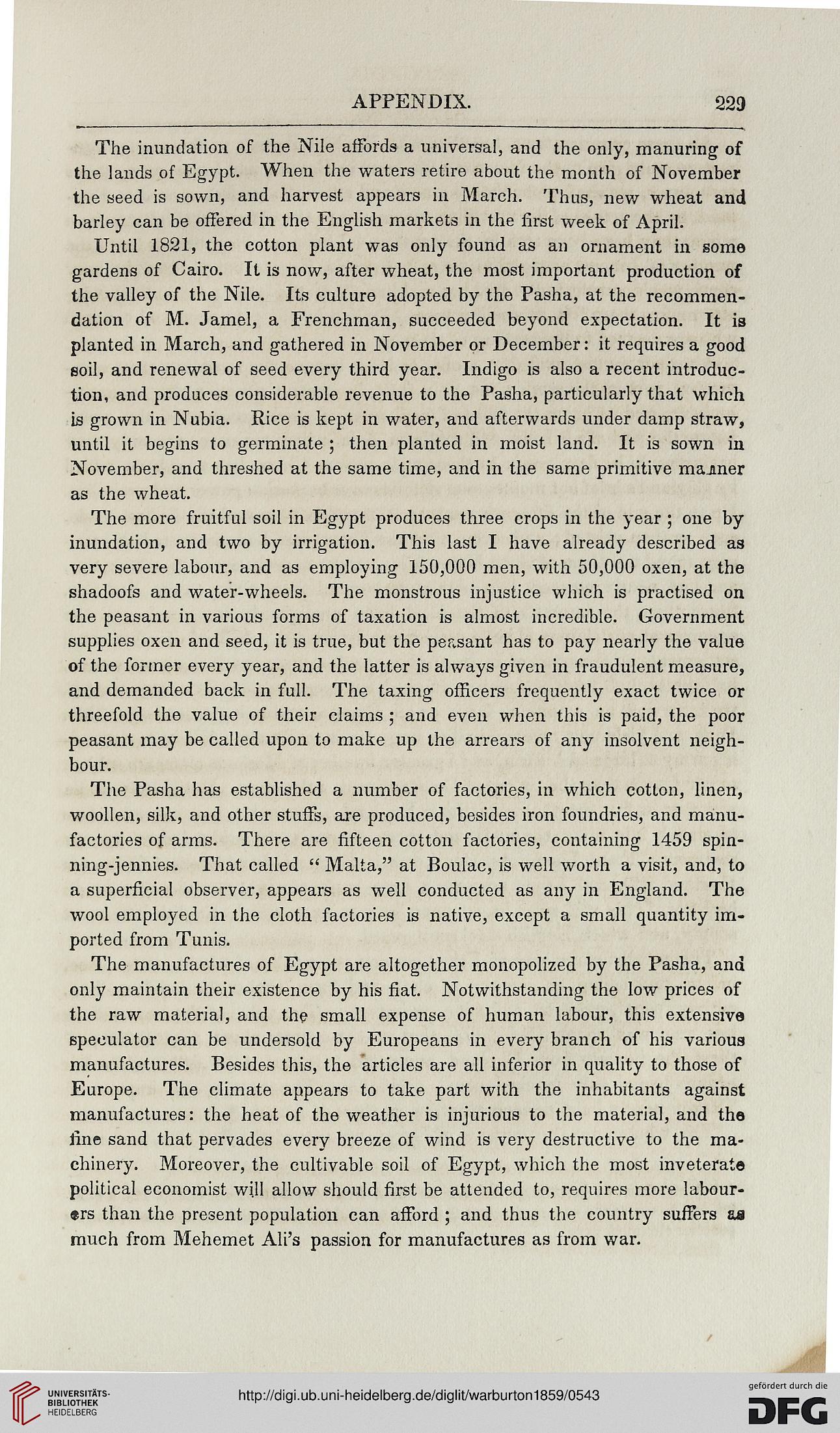 APPENDIX. 229

The inundation of the Nile affords a universal, and the only, manuring of the lands of Egypt. When the waters retire about the month of November the seed is sown, and harvest appears in March. Thus, new wheat and barley can be offered in the English markets in the first week of April.

Until 1821, the cotton plant was only found as an ornament in some gardens of Cairo. It is now, after wheat, the most important production of the valley of the Nile. Its culture adopted by the Pasha, at the recommendation of M. Jamel, a Frenchman, succeeded beyond expectation. It is planted in March, and gathered in November or December: it requires a good soil, and renewal of seed every third year. Indigo is also a recent introduction, and produces considerable revenue to the Pasha, particularly that which is grown in Nubia. Rice is kept in water, and afterwards under damp straw, until it begins to germinate; then planted in moist land. It is sown in November, and threshed at the same time, and in the same primitive manner as the wheat.

The more fruitful soil in Egypt produces three crops in the year; one by inundation, and two by irrigation. This last I have already described as very severe labour, and as employing 150,000 men, with 50,000 oxen, at the shadoofs and water-wheels. The monstrous injustice which is practised on the peasant in various forms of taxation is almost incredible. Government supplies oxen and seed, it is true, but the peasant has to pay nearly the value of the former every year, and the latter is always given in fraudulent measure, and demanded back in full. The taxing officers frequently exact twice or threefold the value of their claims; and even when this is paid, the poor peasant may be called upon to make up the arrears of any insolvent neighbour.

The Pasha has established a number of factories, in which cotton, linen, woollen, silk, and other stuffs, are produced, besides iron foundries, and manufactories of arms. There are fifteen cotton factories, containing 1459 spinning-jennies. That called "Malta," at Boulac, is well worth a visit, and, to a superficial observer, appears as well conducted as any in England. The wool employed in the cloth factories is native, except a small quantity imported from Tunis.

The manufactures of Egypt are altogether monopolized by the Pasha, and only maintain their existence by his fiat. Notwithstanding the low prices of the raw material, and the small expense of human labour, this extensive speculator can be undersold by Europeans in every branch of his various manufactures. Besides this, the articles are all inferior in quality to those of Europe. The climate appears to take part with the inhabitants against manufactures: the heat of the weather is injurious to the material, and the fine sand that pervades every breeze of wind is very destructive to the machinery. Moreover, the cultivable soil of Egypt, which the most inveterate political economist will allow should first be attended to, requires more labourers than the present population can afford; and thus the country suffers as much from Mehemet Ali's passion for manufactures as from war.

UNIVERSITÄTS-BIBLIOTHEK HEIDELBERG
http://digi.ub.uni-heidelberg.de/diglit/warburton1859/0543
gefördert durch die DFG